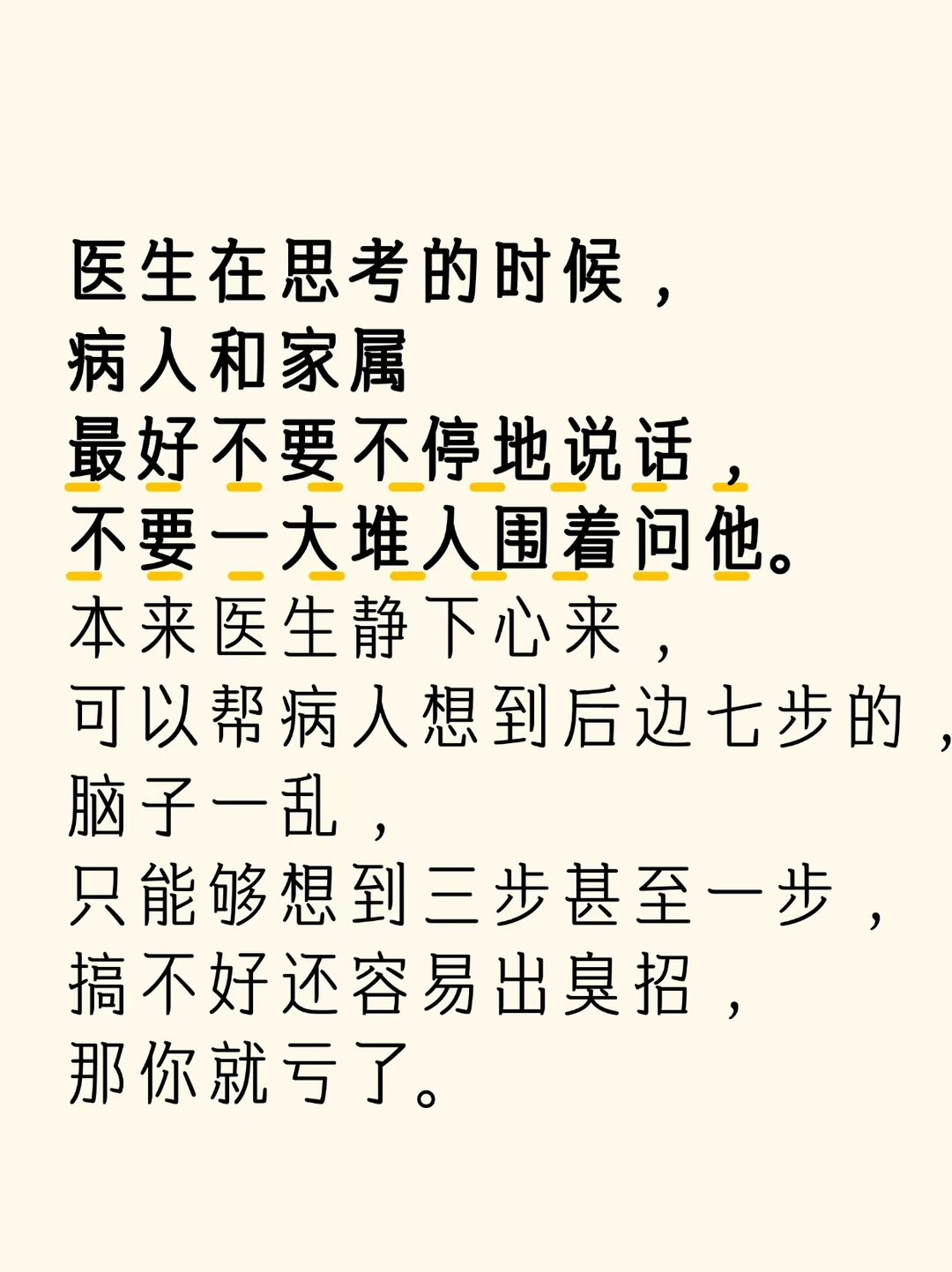 医生在思考的时候，
病人和家属
最好不要不停地说话，
不要一大堆人围着问他。
本来医生静下心来，
可以帮病人想到后边七步的，
脑子一乱，
只能够想到三步甚至一步，
搞不好还容易出臭招，
那你就亏了。